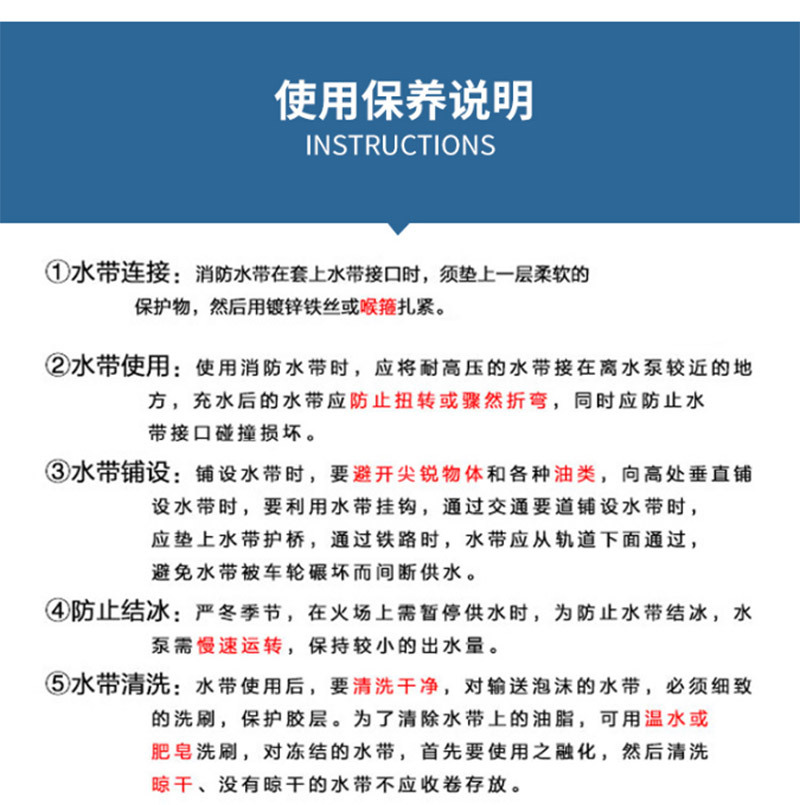 使用保养说明
INSTRUCTIONS

①水带连接：消防水带在套上水带接口时，须垫上一层柔软的保护物，然后用镀锌铁丝或喉箍扎紧。

②水带使用：使用消防水带时，应将耐高压的水带接在离水泵较近的地方，充水后的水带应防止扭转或骤然折弯，同时应防止水带接口碰撞损坏。

③水带铺设：铺设水带时，要避开尖锐物体和各种油类，向高处垂直铺设水带时，要利用水带挂钩，通过交通要道铺设水带时，应垫上水带护桥，通过铁路时，水带应从轨道下面通过，避免水带被车轮碾坏而间断供水。

④防止结冰：严冬季节，在火场上需暂停供水时，为防止水带结冰，水泵需慢速运转，保持较小的出水量。

⑤水带清洗：水带使用后，要清洗干净，对输送泡沫的水带，必须细致的洗刷，保护胶层。为了清除水带上的油脂，可用温水或肥皂洗刷，对冻结的水带，首先要使用之融化，然后清洗晾干、没有晾干的水带不应收卷存放。